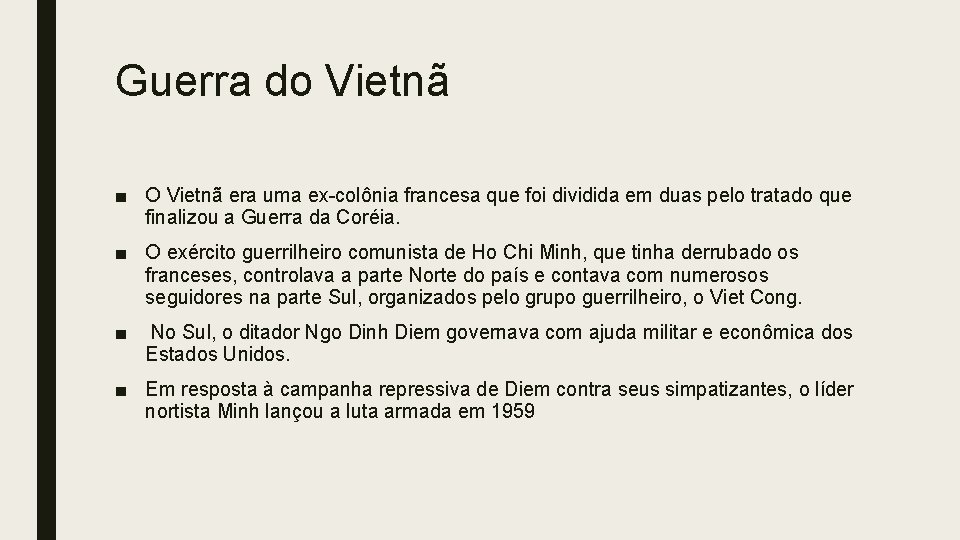 Guerra do Vietnã

■ O Vietnã era uma ex-colônia francesa que foi dividida em duas pelo tratado que finalizou a Guerra da Coréia.

■ O exército guerrilheiro comunista de Ho Chi Minh, que tinha derrubado os franceses, controlava a parte Norte do país e contava com numerosos seguidores na parte Sul, organizados pelo grupo guerrilheiro, o Viet Cong.

■ No Sul, o ditador Ngo Dinh Diem governava com ajuda militar e econômica dos Estados Unidos.

■ Em resposta à campanha repressiva de Diem contra seus simpatizantes, o líder nortista Minh lançou a luta armada em 1959